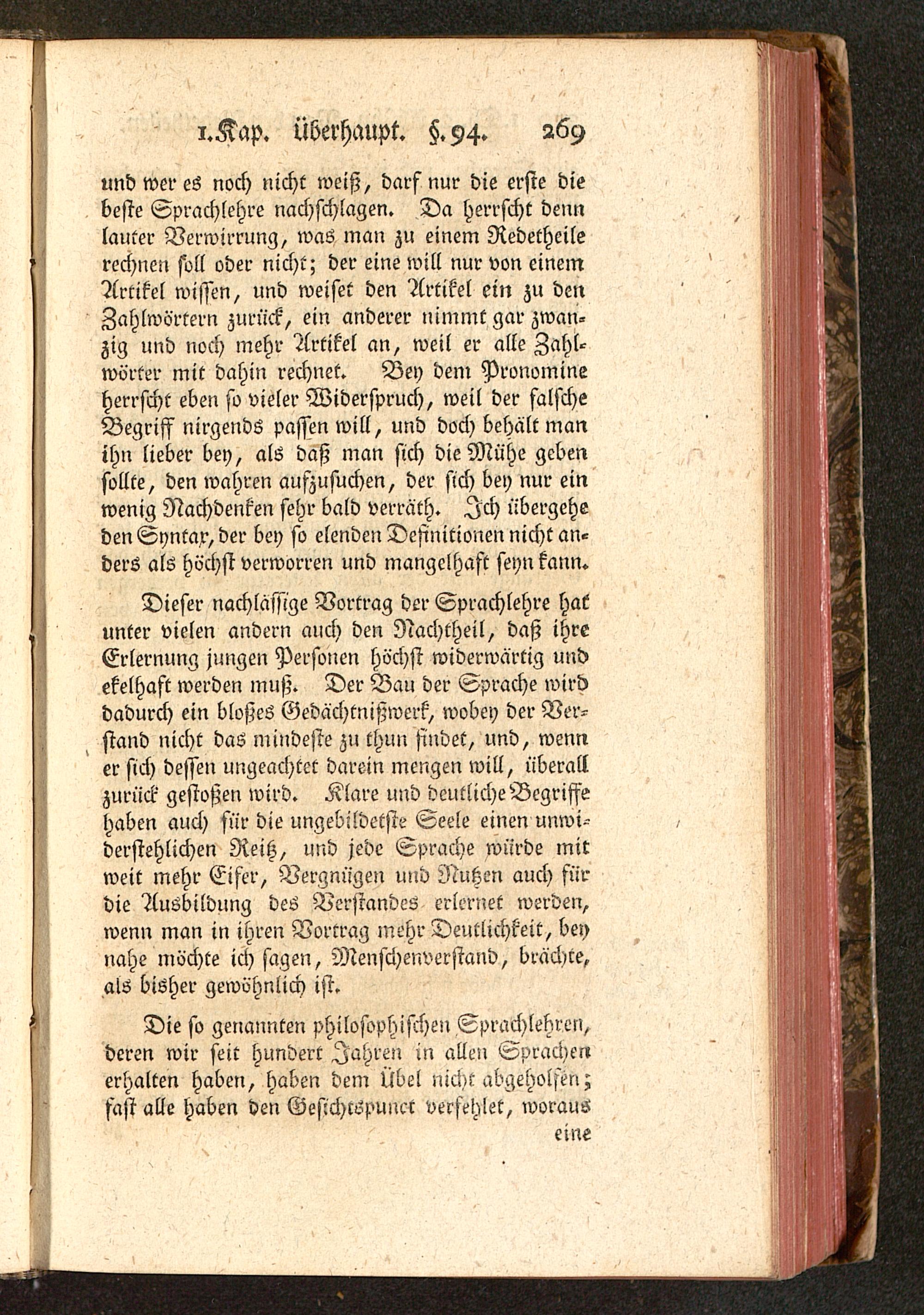 1. Kap. überhaupt. §. 94. 269

und wer es noch nicht weiß, darf nur die erste die beste Sprachlehre nachschlagen. Da herrscht denn lauter Verwirrung, was man zu einem Redetheile rechnen soll oder nicht; der eine will nur von einem Artikel wissen, und weiset den Artikel ein zu den Zahlwörtern zurück, ein anderer nimmt gar zwanzig und noch mehr Artikel an, weil er alle Zahlwörter mit dahin rechnet. Bey dem Pronomine herrscht eben so vieler Widerspruch, weil der falsche Begriff nirgends passen will, und doch behält man ihn lieber bey, als daß man sich die Mühe geben sollte, den wahren aufzusuchen, der sich bey nur ein wenig Nachdenken sehr bald verräth. Ich übergehe den Syntax, der bey so elenden Definitionen nicht anders als höchst verworren und mangelhaft seyn kann.

Dieser nachlässige Vortrag der Sprachlehre hat unter vielen andern auch den Nachtheil, daß ihre Erlernung jungen Personen höchst widerwärtig und ekelhaft werden muß. Der Bau der Sprache wird dadurch ein bloßes Gedächtnißwerk, wobey der Verstand nicht das mindeste zu thun findet, und, wenn er sich dessen ungeachtet darein mengen will, überall zurück gestoßen wird. Klare und deutliche Begriffe haben auch für die ungebildetste Seele einen unwiderstehlichen Reitz, und jede Sprache würde mit weit mehr Eifer, Vergnügen und Nutzen auch für die Ausbildung des Verstandes erlernet werden, wenn man in ihren Vortrag mehr Deutlichkeit, bey nahe möchte ich sagen, Menschenverstand, brächte, als bisher gewöhnlich ist.

Die so genannten philosophischen Sprachlehren, deren wir seit hundert Jahren in allen Sprachen erhalten haben, haben dem Übel nicht abgeholfen; fast alle haben den Gesichtspunct verfehlet, woraus eine